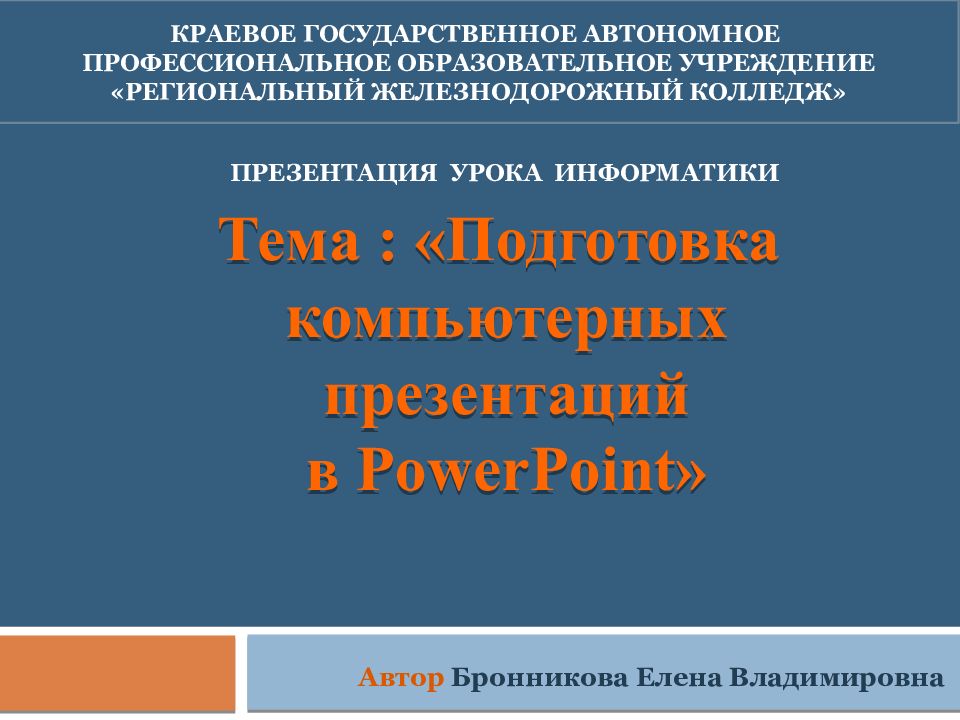 КРАЕВОЕ ГОСУДАРСТВЕННОЕ АВТОНОМНОЕ ПРОФЕССИОНАЛЬНОЕ ОБРАЗОВАТЕЛЬНОЕ УЧРЕЖДЕНИЕ «РЕГИОНАЛЬНЫЙ ЖЕЛЕЗНОДОРОЖНЫЙ КОЛЛЕДЖ»

ПРЕЗЕНТАЦИЯ УРОКА ИНФОРМАТИКИ

Тема : «Подготовка компьютерных презентаций в PowerPoint»

Автор Бронникова Елена Владимировна